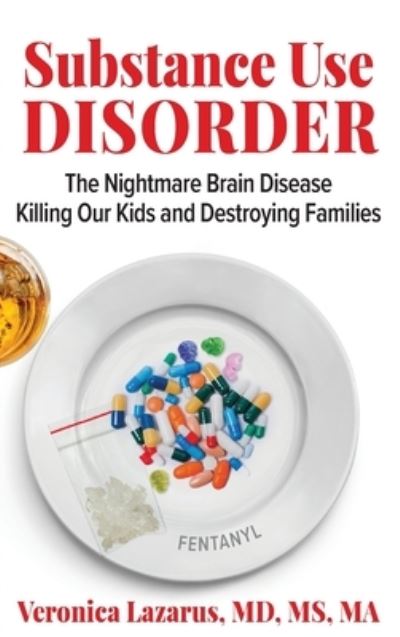 Substance Use DISORDER

The Nightmare Brain Disease Killing Our Kids and Destroying Families

FENTANYL

Veronica Lazarus, MD, MS, MA